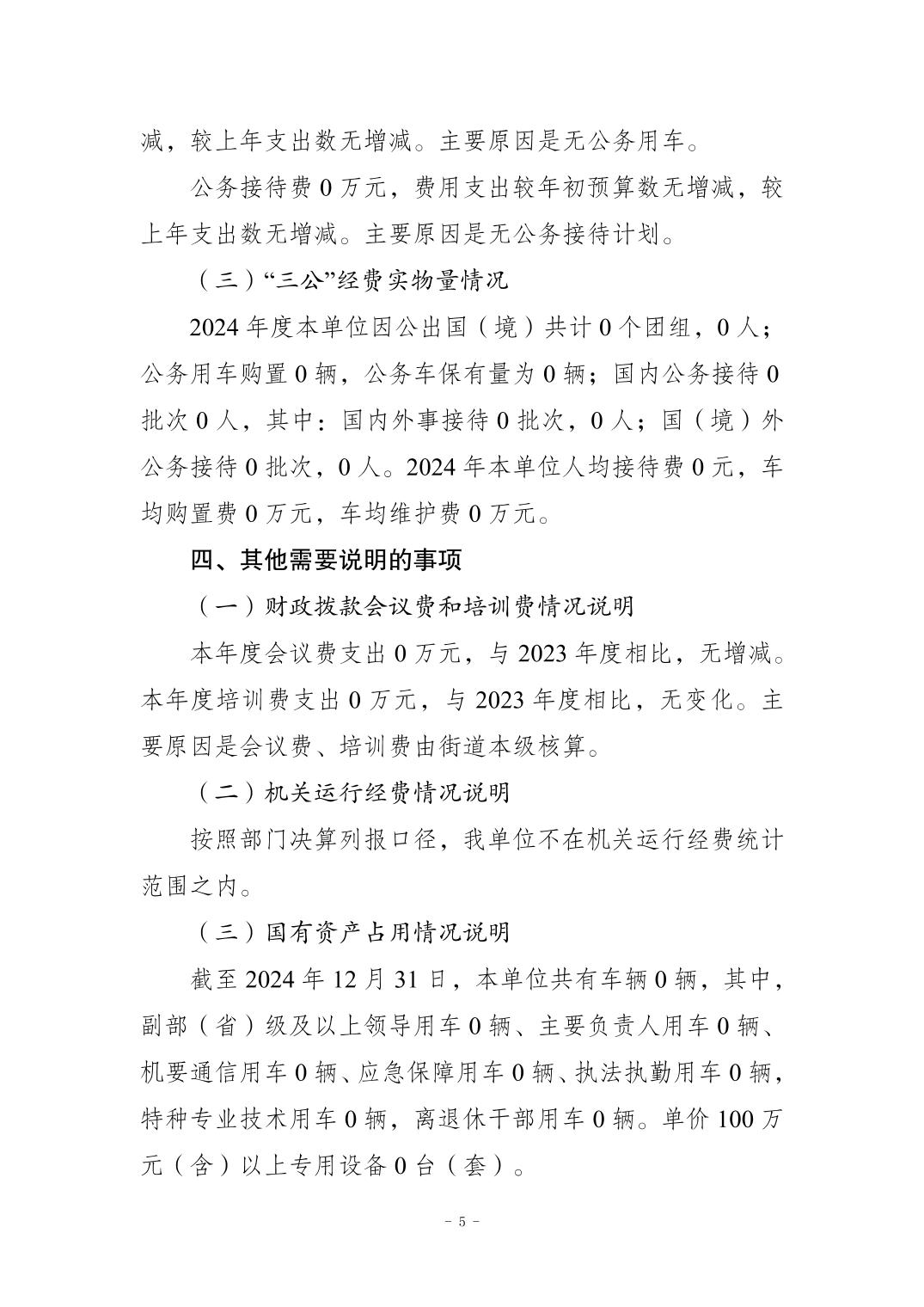 减，较上年支出数无增减。主要原因是无公务用车。

公务接待费 0 万元，费用支出较年初预算数无增减，较上年支出数无增减。主要原因是无公务接待计划。

（三）“三公”经费实物量情况

2024 年度本单位因公出国（境）共计 0 个团组，0 人；公务用车购置 0 辆，公务车保有量为 0 辆；国内公务接待 0 批次 0 人，其中：国内外事接待 0 批次，0 人；国（境）外公务接待 0 批次，0 人。2024 年本单位人均接待费 0 元，车均购置费 0 万元，车均维护费 0 万元。

四、其他需要说明的事项

（一）财政拨款会议费和培训费情况说明

本年度会议费支出 0 万元，与 2023 年度相比，无增减。本年度培训费支出 0 万元，与 2023 年度相比，无变化。主要原因是会议费、培训费由街道本级核算。

（二）机关运行经费情况说明

按照部门决算列报口径，我单位不在机关运行经费统计范围之内。

（三）国有资产占用情况说明

截至 2024 年 12 月 31 日，本单位共有车辆 0 辆，其中，副部（省）级及以上领导用车 0 辆、主要负责人用车 0 辆、机要通信用车 0 辆、应急保障用车 0 辆、执法执勤用车 0 辆，特种专业技术用车 0 辆，离退休干部用车 0 辆。单价 100 万元（含）以上专用设备 0 台（套）。

－ 5 －